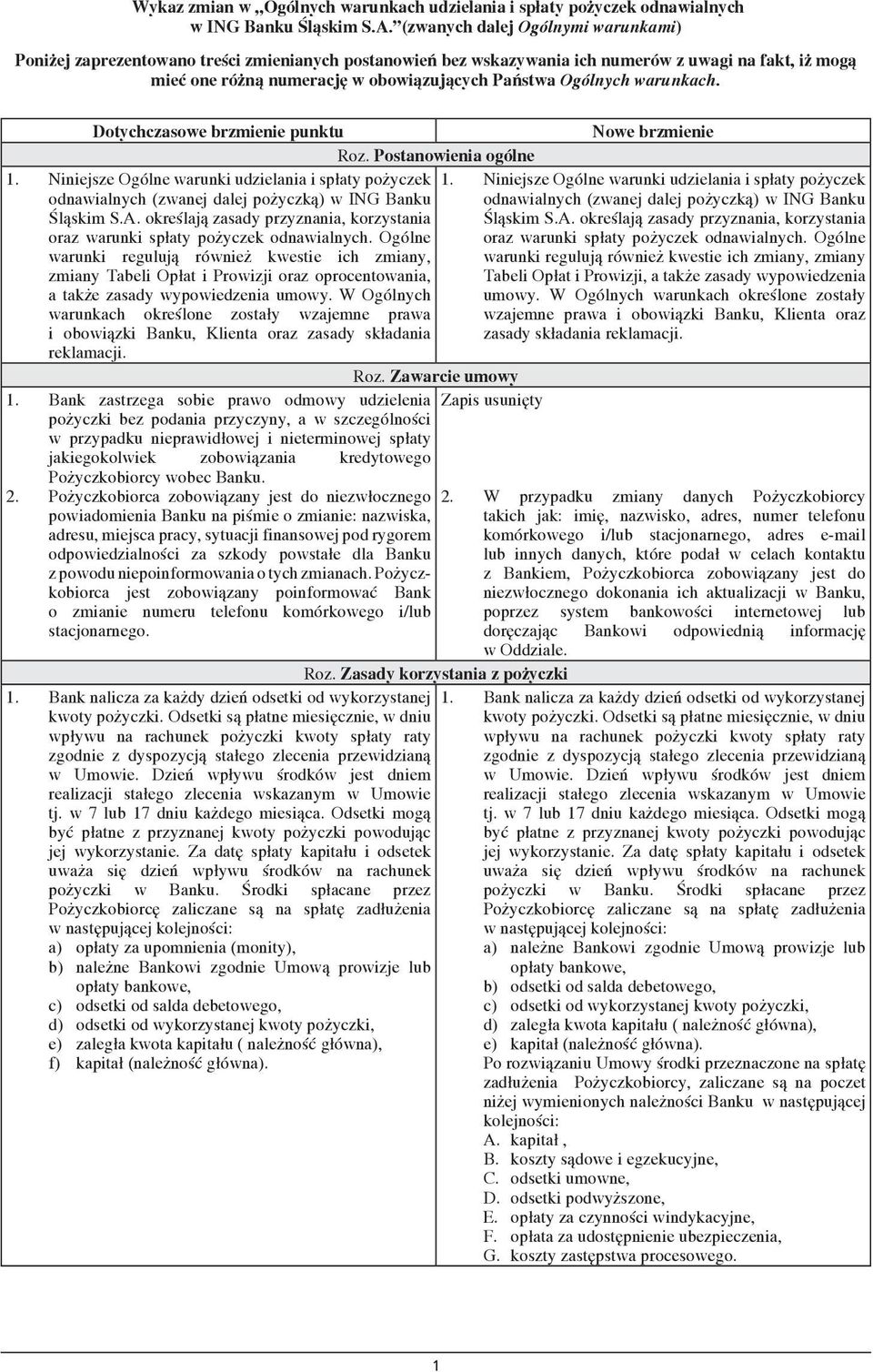 Wykaz zmian w „Ogólnych warunkach udzielania i spłaty pożyczek odnawialnych w ING Banku Śląskim S.A.” (zwanych dalej Ogólnymi warunkami)

Poniżej zaprezentowano treści zmienianych postanowień bez wskazywania ich numerów z uwagi na fakt, iż mogą mieć one różną numerację w obowiązujących Państwa Ogólnych warunkach.

| Dotychczasowe brzmienie punktu | Nowe brzmienie |
|---|---|
| Roz. Postanowienia ogólne | |
| 1. Niniejsze Ogólne warunki udzielania i spłaty pożyczek odnawialnych (zwanej dalej pożyczką) w ING Banku Śląskim S.A. określają zasady przyznania, korzystania oraz warunki spłaty pożyczek odnawialnych. Ogólne warunki regulują również kwestie ich zmiany, zmiany Tabeli Opłat i Prowizji oraz oprocentowania, a także zasady wypowiedzenia umowy. W Ogólnych warunkach określone zostały wzajemne prawa i obowiązki Banku, Klienta oraz zasady składania reklamacji. | 1. Niniejsze Ogólne warunki udzielania i spłaty pożyczek odnawialnych (zwanej dalej pożyczką) w ING Banku Śląskim S.A. określają zasady przyznania, korzystania oraz warunki spłaty pożyczek odnawialnych. Ogólne warunki regulują również kwestie ich zmiany, zmiany Tabeli Opłat i Prowizji, a także zasady wypowiedzenia umowy. W Ogólnych warunkach określone zostały wzajemne prawa i obowiązki Banku, Klienta oraz zasady składania reklamacji. |
| Roz. Zawarcie umowy | |
| 1. Bank zastrzega sobie prawo odmowy udzielenia pożyczki bez podania przyczyny, a w szczególności w przypadku nieprawidłowej i nieterminowej spłaty jakiegokolwiek zobowiązania kredytowego Pożyczkobiorcy wobec Banku. | Zapis usunięty |
| 2. Pożyczkobiorca zobowiązany jest do niezwłocznego powiadomienia Banku na piśmie o zmianie: nazwiska, adresu, miejsca pracy, sytuacji finansowej pod rygorem odpowiedzialności za szkody powstałe dla Banku z powodu niepoinformowania o tych zmianach. Pożyczkobiorca jest zobowiązany poinformować Bank o zmianie numeru telefonu komórkowego i/lub stacjonarnego. | 2. W przypadku zmiany danych Pożyczkobiorcy takich jak: imię, nazwisko, adres, numer telefonu komórkowego i/lub stacjonarnego, adres e-mail lub innych danych, które podał w celach kontaktu z Bankiem, Pożyczkobiorca zobowiązany jest do niezwłocznego dokonania ich aktualizacji w Banku, poprzez system bankowości internetowej lub doręczając Bankowi odpowiednią informację w Oddziale. |
| Roz. Zasady korzystania z pożyczki | |
| 1. Bank nalicza za każdy dzień odsetki od wykorzystanej kwoty pożyczki. Odsetki są płatne miesięcznie, w dniu wpływu na rachunek pożyczki kwoty spłaty raty zgodnie z dyspozycją stałego zlecenia przewidzianą w Umowie. Dzień wpływu środków jest dniem realizacji stałego zlecenia wskazanym w Umowie tj. w 7 lub 17 dniu każdego miesiąca. Odsetki mogą być płatne z przyznanej kwoty pożyczki powodując jej wykorzystanie. Za datę spłaty kapitału i odsetek uważa się dzień wpływu środków na rachunek pożyczki w Banku. Środki spłacane przez Pożyczkobiorcę zaliczane są na spłatę zadłużenia w następującej kolejności: a) opłaty za upomnienia (monity), b) należne Bankowi zgodnie Umową prowizje lub opłaty bankowe, c) odsetki od salda debetowego, d) odsetki od wykorzystanej kwoty pożyczki, e) zaległa kwota kapitału ( należność główna), f) kapitał (należność główna). | 1. Bank nalicza za każdy dzień odsetki od wykorzystanej kwoty pożyczki. Odsetki są płatne miesięcznie, w dniu wpływu na rachunek pożyczki kwoty spłaty raty zgodnie z dyspozycją stałego zlecenia przewidzianą w Umowie. Dzień wpływu środków jest dniem realizacji stałego zlecenia wskazanym w Umowie tj. w 7 lub 17 dniu każdego miesiąca. Odsetki mogą być płatne z przyznanej kwoty pożyczki powodując jej wykorzystanie. Za datę spłaty kapitału i odsetek uważa się dzień wpływu środków na rachunek pożyczki w Banku. Środki spłacane przez Pożyczkobiorcę zaliczane są na spłatę zadłużenia w następującej kolejności: a) należne Bankowi zgodnie Umową prowizje lub opłaty bankowe, b) odsetki od salda debetowego, c) odsetki od wykorzystanej kwoty pożyczki, d) zaległa kwota kapitału ( należność główna), e) kapitał (należność główna). Po rozwiązaniu Umowy środki przeznaczone na spłatę zadłużenia Pożyczkobiorcy, zaliczane są na poczet niżej wymienionych należności Banku w następującej kolejności: A. kapitał , B. koszty sądowe i egzekucyjne, C. odsetki umowne, D. odsetki podwyższone, E. opłaty za czynności windykacyjne, F. opłata za udostępnienie ubezpieczenia, G. koszty zastępstwa procesowego. |

1